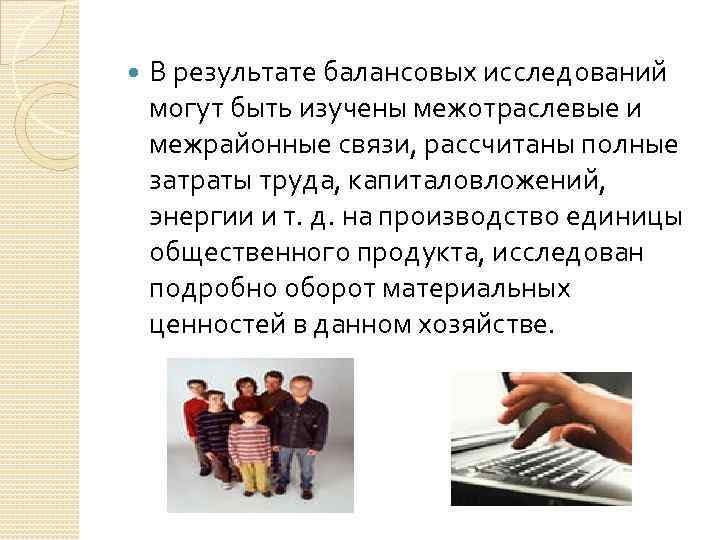 В результате балансовых исследований могут быть изучены межотраслевые и межрайонные связи, рассчитаны полные затраты труда, капиталовложений, энергии и т. д. на производство единицы общественного продукта, исследован подробно оборот материальных ценностей в данном хозяйстве.